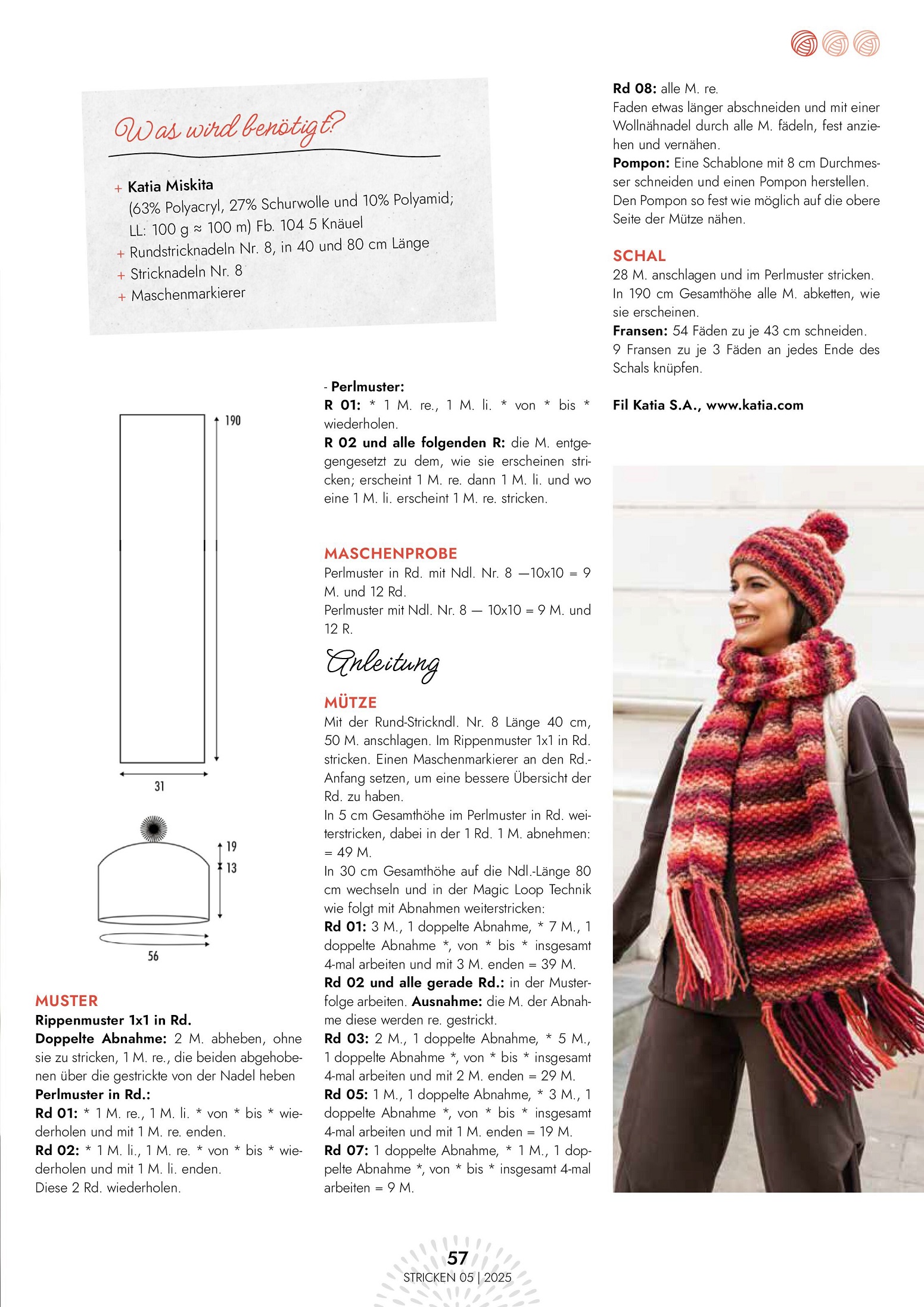 Was wird benötigt?

+ Katia Miskita
(63% Polyacryl, 27% Schurwolle und 10% Polyamid; LL: 100 g ≈ 100 m) Fb. 104 5 Knäuel
+ Rundstricknadeln Nr. 8, in 40 und 80 cm Länge
+ Stricknadeln Nr. 8
+ Maschenmarkierer

190

31

19

13

56

MUSTER
Rippenmuster 1x1 in Rd.
Doppelte Abnahme: 2 M. abheben, ohne sie zu stricken, 1 M. re., die beiden abgehobenen über die gestrickte von der Nadel heben
Perlmuster in Rd.:
Rd 01: * 1 M. re., 1 M. li. * von * bis * wiederholen und mit 1 M. re. enden.
Rd 02: * 1 M. li., 1 M. re. * von * bis * wiederholen und mit 1 M. li. enden.
Diese 2 Rd. wiederholen.

- Perlmuster:
R 01: * 1 M. re., 1 M. li. * von * bis * wiederholen.
R 02 und alle folgenden R: die M. entgegengesetzt zu dem, wie sie erscheinen stricken; erscheint 1 M. re. dann 1 M. li. und wo eine 1 M. li. erscheint 1 M. re. stricken.

MASCHENPROBE
Perlmuster in Rd. mit Ndl. Nr. 8 —10x10 = 9 M. und 12 Rd.
Perlmuster mit Ndl. Nr. 8 — 10x10 = 9 M. und 12 R.

Anleitung

MÜTZE
Mit der Rund-Strickndl. Nr. 8 Länge 40 cm, 50 M. anschlagen. Im Rippenmuster 1x1 in Rd. stricken. Einen Maschenmarkierer an den Rd.-Anfang setzen, um eine bessere Übersicht der Rd. zu haben.
In 5 cm Gesamthöhe im Perlmuster in Rd. weiterstricken, dabei in der 1 Rd. 1 M. abnehmen: = 49 M.
In 30 cm Gesamthöhe auf die Ndl.-Länge 80 cm wechseln und in der Magic Loop Technik wie folgt mit Abnahmen weiterstricken:
Rd 01: 3 M., 1 doppelte Abnahme, * 7 M., 1 doppelte Abnahme *, von * bis * insgesamt 4-mal arbeiten und mit 3 M. enden = 39 M.
Rd 02 und alle gerade Rd.: in der Musterfolge arbeiten. Ausnahme: die M. der Abnahme diese werden re. gestrickt.
Rd 03: 2 M., 1 doppelte Abnahme, * 5 M., 1 doppelte Abnahme *, von * bis * insgesamt 4-mal arbeiten und mit 2 M. enden = 29 M.
Rd 05: 1 M., 1 doppelte Abnahme, * 3 M., 1 doppelte Abnahme *, von * bis * insgesamt 4-mal arbeiten und mit 1 M. enden = 19 M.
Rd 07: 1 doppelte Abnahme, * 1 M., 1 doppelte Abnahme *, von * bis * insgesamt 4-mal arbeiten = 9 M.

Rd 08: alle M. re.
Faden etwas länger abschneiden und mit einer Wollnähnadel durch alle M. fädeln, fest anziehen und vernähen.
Pompon: Eine Schablone mit 8 cm Durchmesser schneiden und einen Pompon herstellen. Den Pompon so fest wie möglich auf die obere Seite der Mütze nähen.

SCHAL
28 M. anschlagen und im Perlmuster stricken. In 190 cm Gesamthöhe alle M. abketten, wie sie erscheinen.
Fransen: 54 Fäden zu je 43 cm schneiden. 9 Fransen zu je 3 Fäden an jedes Ende des Schals knüpfen.

Fil Katia S.A., www.katia.com

57
STRICKEN 05 | 2025